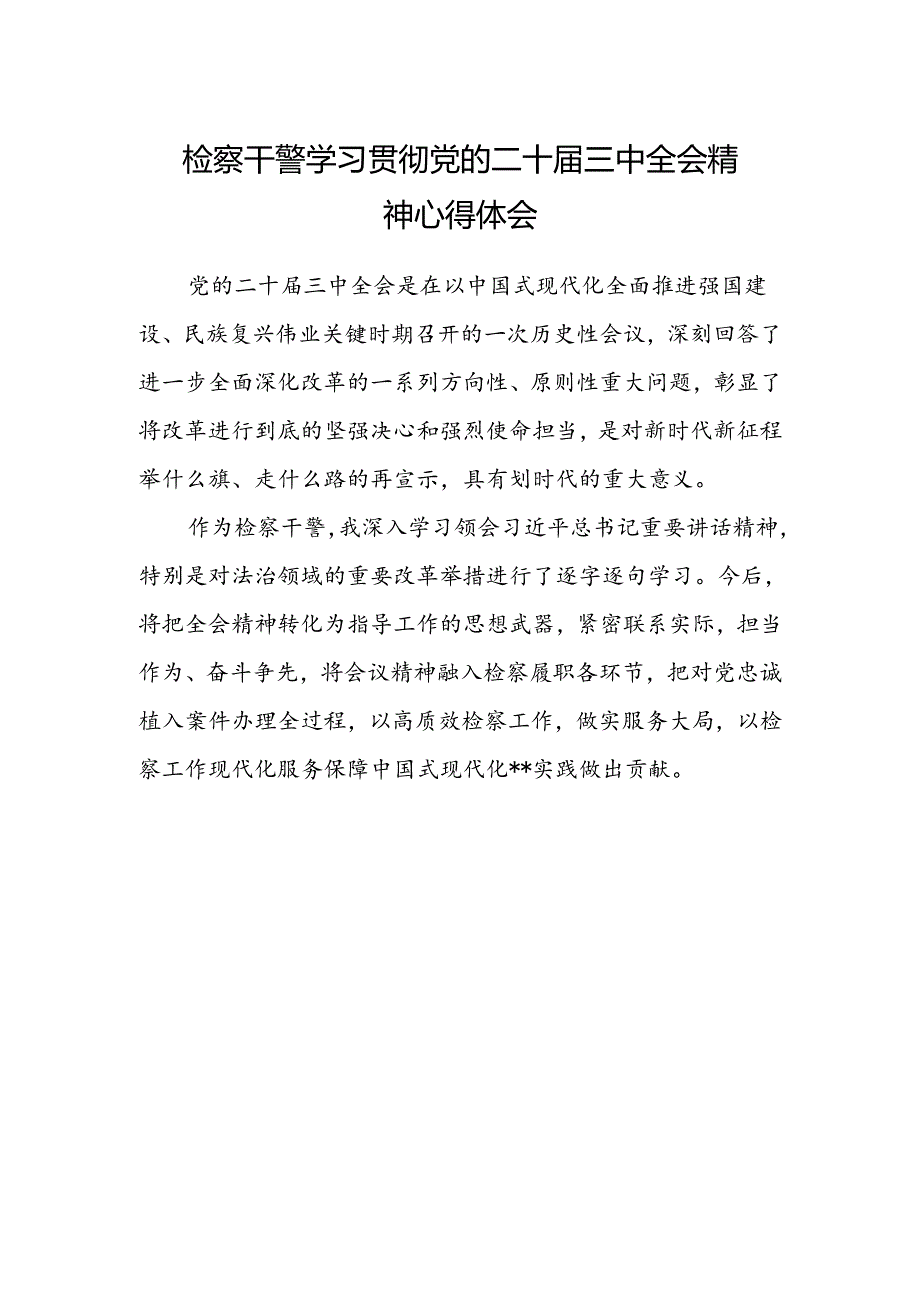 检察干警学习贯彻党的二十届三中全会精神心得体会

党的二十届三中全会是在以中国式现代化全面推进强国建设、民族复兴伟业关键时期召开的一次历史性会议，深刻回答了进一步全面深化改革的一系列方向性、原则性重大问题，彰显了将改革进行到底的坚强决心和强烈使命担当，是对新时代新征程举什么旗、走什么路的再宣示，具有划时代的重大意义。

作为检察干警，我深入学习领会习近平总书记重要讲话精神，特别是对法治领域的重要改革举措进行了逐字逐句学习。今后，将把全会精神转化为指导工作的思想武器，紧密联系实际，担当作为、奋斗争先，将会议精神融入检察履职各环节，把对党忠诚植入案件办理全过程，以高质效检察工作，做实服务大局，以检察工作现代化服务保障中国式现代化**实践做出贡献。